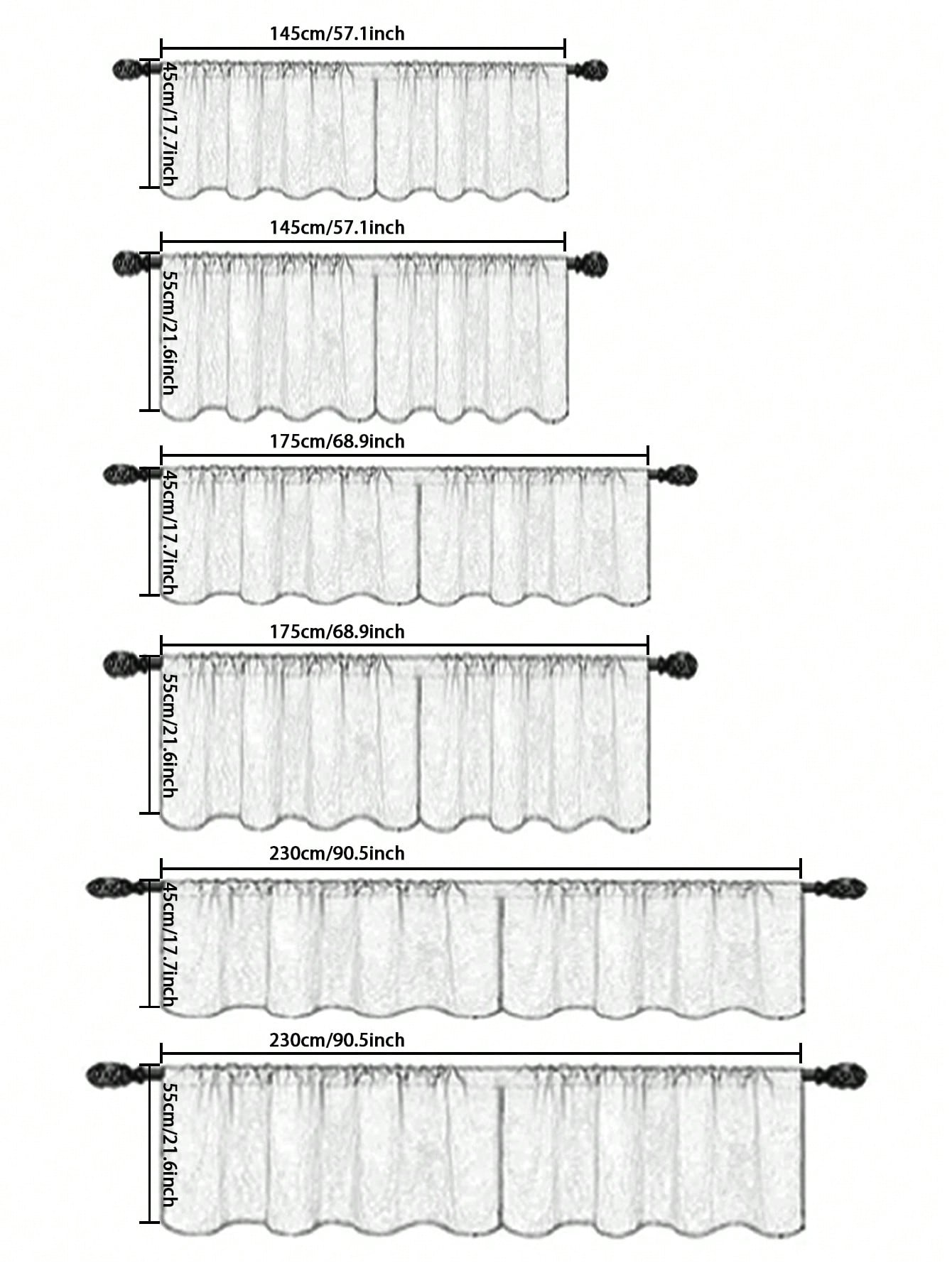 145cm/57.1inch
45cm/17.7inch

145cm/57.1inch
55cm/21.6inch

175cm/68.9inch
45cm/17.7inch

175cm/68.9inch
55cm/21.6inch

230cm/90.5inch
45cm/17.7inch

230cm/90.5inch
55cm/21.6inch